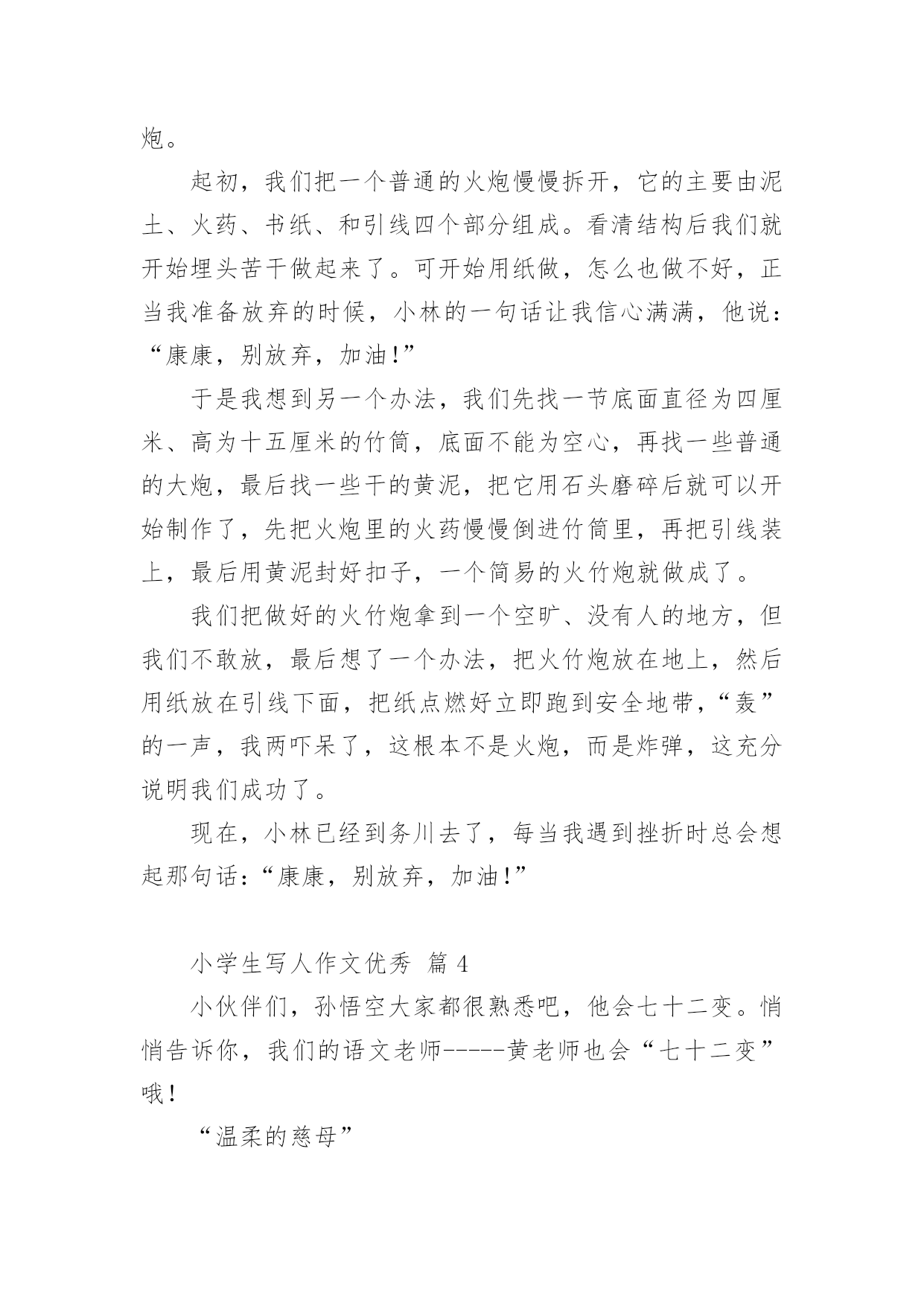 炮。

起初，我们把一个普通的火炮慢慢拆开，它的主要由泥土、火药、书纸、和引线四个部分组成。看清结构后我们就开始埋头苦干做起来了。可开始用纸做，怎么也做不好，正当我准备放弃的时候，小林的一句话让我信心满满，他说：“康康，别放弃，加油!”

于是我想到另一个办法，我们先找一节底面直径为四厘米、高为十五厘米的竹筒，底面不能为空心，再找一些普通的大炮，最后找一些干的黄泥，把它用石头磨碎后就可以开始制作了，先把火炮里的火药慢慢倒进竹筒里，再把引线装上，最后用黄泥封好扣子，一个简易的火竹炮就做成了。

我们把做好的火竹炮拿到一个空旷、没有人的地方，但我们不敢放，最后想了一个办法，把火竹炮放在地上，然后用纸放在引线下面，把纸点燃好立即跑到安全地带，“轰”的一声，我两吓呆了，这根本不是火炮，而是炸弹，这充分说明我们成功了。

现在，小林已经到务川去了，每当我遇到挫折时总会想起那句话：“康康，别放弃，加油!”

小学生写人作文优秀 篇 4

小伙伴们，孙悟空大家都很熟悉吧，他会七十二变。悄悄告诉你，我们的语文老师-----黄老师也会“七十二变”哦!

“温柔的慈母”